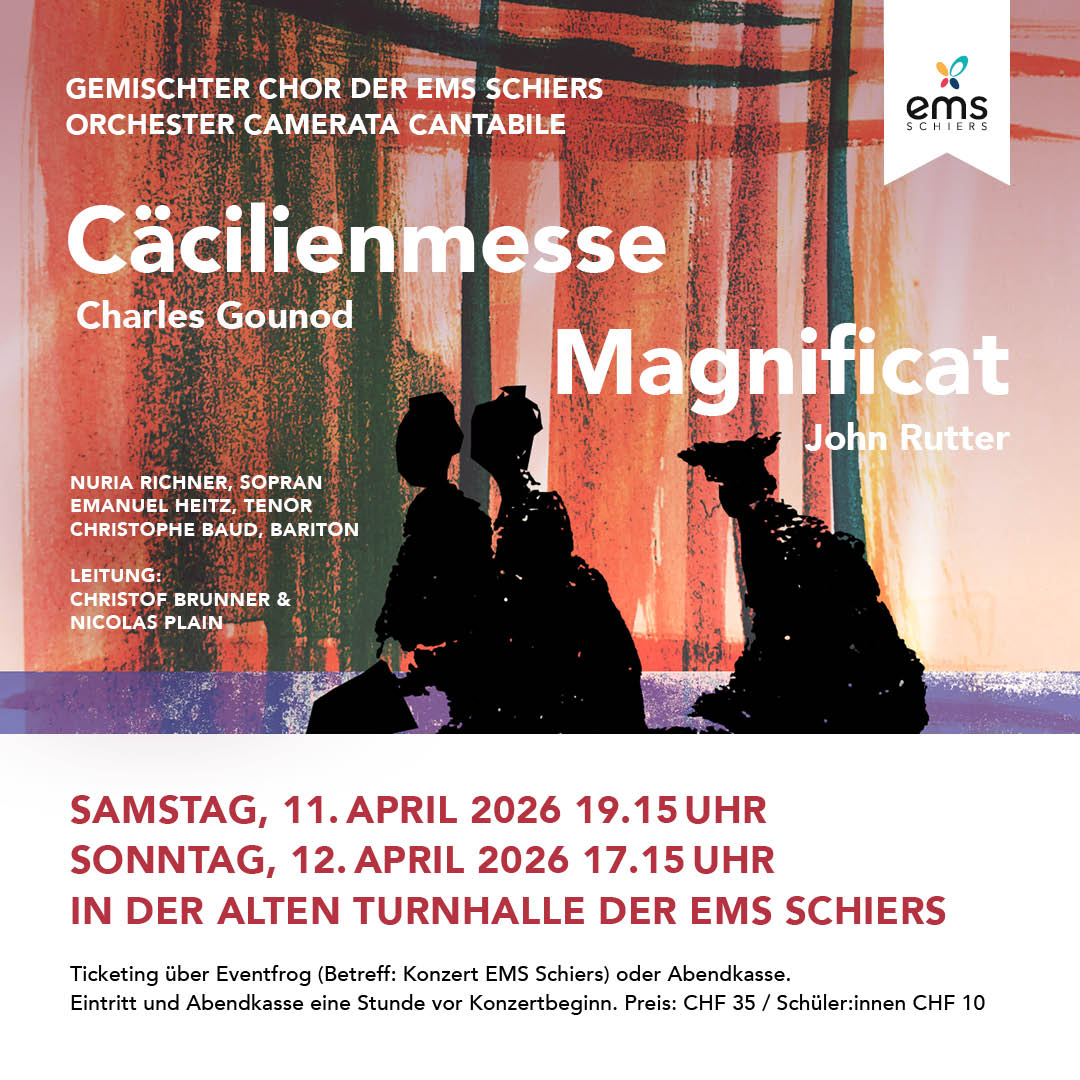 GEMISCHTER CHOR DER EMS SCHIERS
ORCHESTER CAMERATA CANTABILE

ems
SCHIERS

Cäcilienmesse
Charles Gounod

Magnificat
John Rutter

NURIA RICHNER, SOPRAN
EMANUEL HEITZ, TENOR
CHRISTOPHE BAUD, BARITON

LEITUNG:
CHRISTOF BRUNNER &
NICOLAS PLAIN

SAMSTAG, 11. APRIL 2026 19.15 UHR
SONNTAG, 12. APRIL 2026 17.15 UHR
IN DER ALTEN TURNHALLE DER EMS SCHIERS

Ticketing über Eventfrog (Betreff: Konzert EMS Schiers) oder Abendkasse.
Eintritt und Abendkasse eine Stunde vor Konzertbeginn. Preis: CHF 35 / Schüler:innen CHF 10